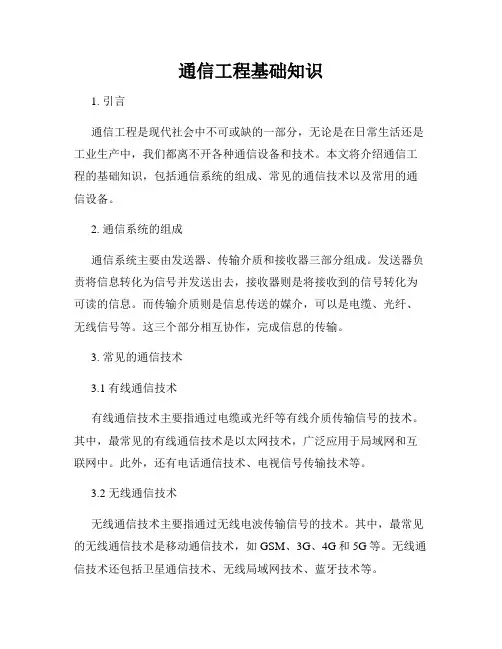 通信工程基础知识

1. 引言

通信工程是现代社会中不可或缺的一部分，无论是在日常生活还是工业生产中，我们都离不开各种通信设备和技术。本文将介绍通信工程的基础知识，包括通信系统的组成、常见的通信技术以及常用的通信设备。

2. 通信系统的组成

通信系统主要由发送器、传输介质和接收器三部分组成。发送器负责将信息转化为信号并发送出去，接收器则是将接收到的信号转化为可读的信息。而传输介质则是信息传送的媒介，可以是电缆、光纤、无线信号等。这三个部分相互协作，完成信息的传输。

3. 常见的通信技术

3.1 有线通信技术

有线通信技术主要指通过电缆或光纤等有线介质传输信号的技术。其中，最常见的有线通信技术是以太网技术，广泛应用于局域网和互联网中。此外，还有电话通信技术、电视信号传输技术等。

3.2 无线通信技术

无线通信技术主要指通过无线电波传输信号的技术。其中，最常见的无线通信技术是移动通信技术，如 GSM、3G、4G 和 5G 等。无线通信技术还包括卫星通信技术、无线局域网技术、蓝牙技术等。